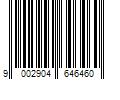 9 002904 646460